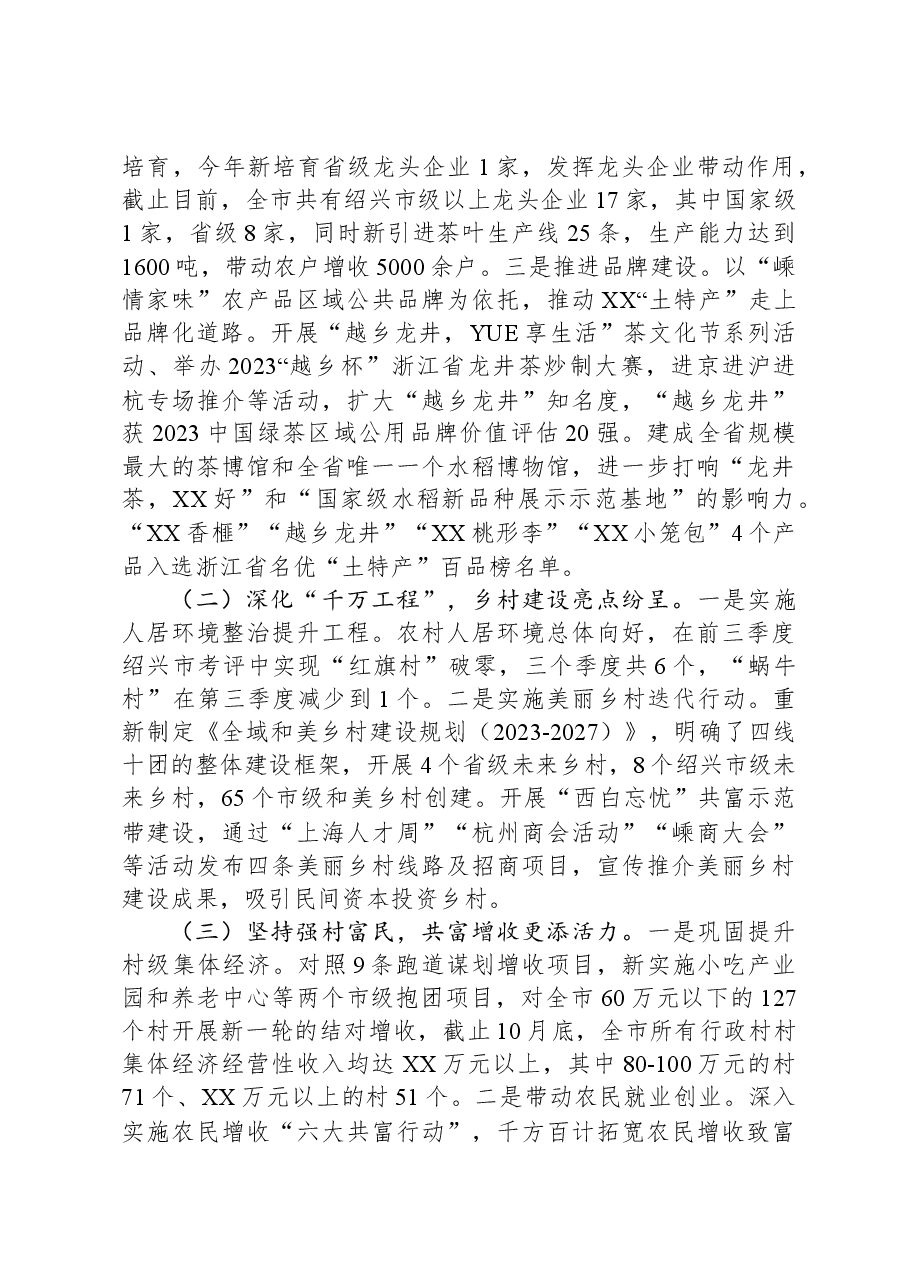 培育，今年新培育省级龙头企业1家，发挥龙头企业带动作用，截止目前，全市共有绍兴市级以上龙头企业17家，其中国家级1家，省级8家，同时新引进茶叶生产线25条，生产能力达到1600吨，带动农户增收5000余户。三是推进品牌建设。以“嵊情家味”农产品区域公共品牌为依托，推动XX“土特产”走上品牌化道路。开展“越乡龙井，YUE享生活”茶文化节系列活动、举办2023“越乡杯”浙江省龙井茶炒制大赛，进京进沪进杭专场推介等活动，扩大“越乡龙井”知名度，“越乡龙井”获2023中国绿茶区域公用品牌价值评估20强。建成全省规模最大的茶博馆和全省唯一一个水稻博物馆，进一步打响“龙井茶，XX好”和“国家级水稻新品种展示示范基地”的影响力。“XX香榧”“越乡龙井”“XX桃形李”“XX小笼包”4个产品入选浙江省名优“土特产”百品榜名单。

（二）深化“千万工程”，乡村建设亮点纷呈。一是实施人居环境整治提升工程。农村人居环境总体向好，在前三季度绍兴市考评中实现“红旗村”破零，三个季度共6个，“蜗牛村”在第三季度减少到1个。二是实施美丽乡村迭代行动。重新制定《全域和美乡村建设规划（2023-2027）》，明确了四线十团的整体建设框架，开展4个省级未来乡村，8个绍兴市级未来乡村，65个市级和美乡村创建。开展“西白忘忧”共富示范带建设，通过“上海人才周”“杭州商会活动”“嵊商大会”等活动发布四条美丽乡村线路及招商项目，宣传推介美丽乡村建设成果，吸引民间资本投资乡村。

（三）坚持强村富民，共富增收更添活力。一是巩固提升村级集体经济。对照9条跑道谋划增收项目，新实施小吃产业园和养老中心等两个市级抱团项目，对全市60万元以下的127个村开展新一轮的结对增收，截止10月底，全市所有行政村村集体经济经营性收入均达XX万元以上，其中80-100万元的村71个、XX万元以上的村51个。二是带动农民就业创业。深入实施农民增收“六大共富行动”，千方百计拓宽农民增收致富